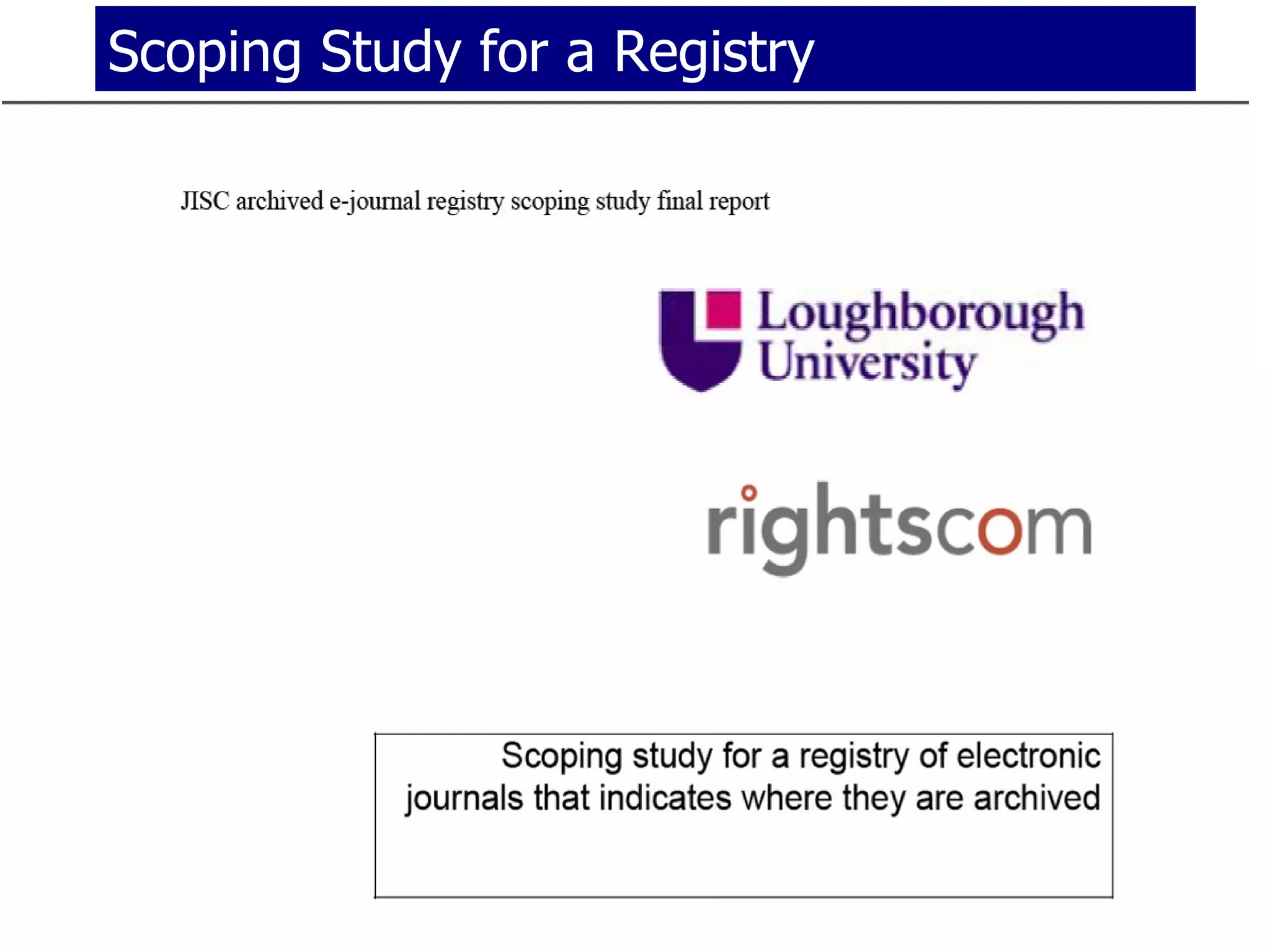 Scoping Study for a Registry

JISC archived e-journal registry scoping study final report

Loughborough University

rightscom

Scoping study for a registry of electronic journals that indicates where they are archived